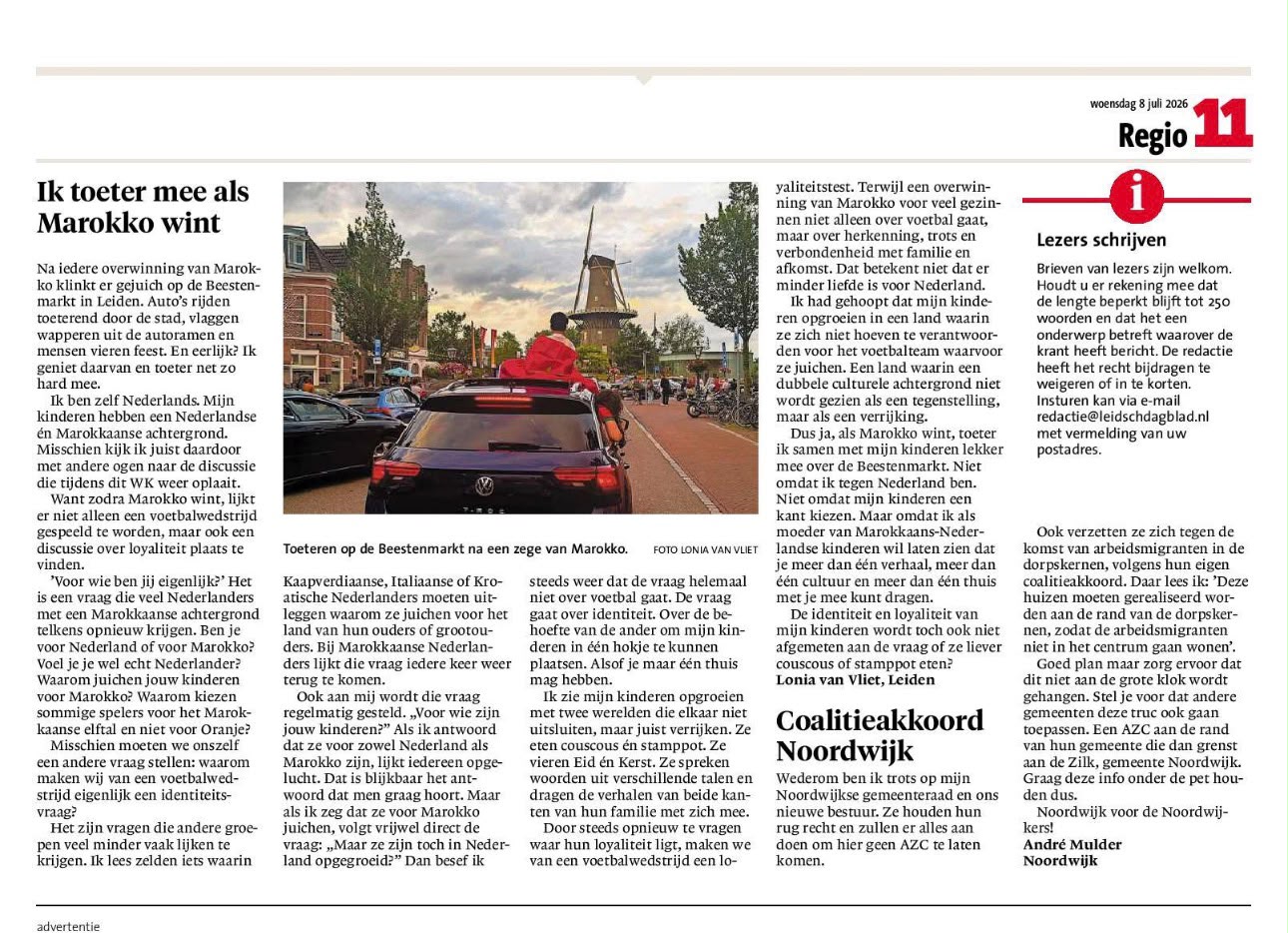 woensdag 8 juli 2026

Regio 11

Ik toeter mee als Marokko wint

Na iedere overwinning van Marokko klinkt er gejuich op de Beestenmarkt in Leiden. Auto's rijden toeterend door de stad, vlaggen wapperen uit de autoramen en mensen vieren feest. En eerlijk? Ik geniet daarvan en toeter net zo hard mee.

Ik ben zelf Nederlands. Mijn kinderen hebben een Nederlandse én Marokkaanse achtergrond. Misschien kijk ik juist daardoor met andere ogen naar de discussie die tijdens dit WK weer oplaait.

Want zodra Marokko wint, lijkt er niet alleen een voetbalwedstrijd gespeeld te worden, maar ook een discussie over loyaliteit plaats te vinden.

'Voor wie ben jij eigenlijk?' Het is een vraag die veel Nederlanders met een Marokkaanse achtergrond telkens opnieuw krijgen. Ben je voor Nederland of voor Marokko? Voel je je wel echt Nederlander? Waarom juichen jouw kinderen voor Marokko? Waarom kiezen sommige spelers voor het Marokkaanse elftal en niet voor Oranje?

Misschien moeten we onszelf een andere vraag stellen: waarom maken wij van een voetbalwedstrijd eigenlijk een identiteitsvraag?

Het zijn vragen die andere groepen veel minder vaak lijken te krijgen. Ik lees zelden iets waarin

Toeteren op de Beestenmarkt na een zege van Marokko. FOTO LONIA VAN VLIET

Kaapverdiaanse, Italiaanse of Kroatische Nederlanders moeten uitleggen waarom ze juichen voor het land van hun ouders of grootouders. Bij Marokkaanse Nederlanders lijkt die vraag iedere keer weer terug te komen.

Ook aan mij wordt die vraag regelmatig gesteld. „Voor wie zijn jouw kinderen?" Als ik antwoord dat ze voor zowel Nederland als Marokko zijn, lijkt iedereen opgelucht. Dat is blijkbaar het antwoord dat men graag hoort. Maar als ik zeg dat ze voor Marokko juichen, volgt vrijwel direct de vraag: „Maar ze zijn toch in Nederland opgegroeid?" Dan besef ik

steeds weer dat de vraag helemaal niet over voetbal gaat. De vraag gaat over identiteit. Over de behoefte van de ander om mijn kinderen in één hokje te kunnen plaatsen. Alsof je maar één thuis mag hebben.

Ik zie mijn kinderen opgroeien met twee werelden die elkaar niet uitsluiten, maar juist verrijken. Ze eten couscous én stamppot. Ze vieren Eid én Kerst. Ze spreken woorden uit verschillende talen en dragen de verhalen van beide kanten van hun familie met zich mee.

Door steeds opnieuw te vragen waar hun loyaliteit ligt, maken we van een voetbalwedstrijd een loyaliteitstest. Terwijl een overwinning van Marokko voor veel gezinnen niet alleen over voetbal gaat, maar over herkenning, trots en verbondenheid met familie en afkomst. Dat betekent niet dat er minder liefde is voor Nederland.

Ik had gehoopt dat mijn kinderen opgroeien in een land waarin ze zich niet hoeven te verantwoorden voor het voetbalteam waarvoor ze juichen. Een land waarin een dubbele culturele achtergrond niet wordt gezien als een tegenstelling, maar als een verrijking.

Dus ja, als Marokko wint, toeter ik samen met mijn kinderen lekker mee over de Beestenmarkt. Niet omdat ik tegen Nederland ben. Niet omdat mijn kinderen een kant kiezen. Maar omdat ik als moeder van Marokkaans-Nederlandse kinderen wil laten zien dat je meer dan één verhaal, meer dan één cultuur en meer dan één thuis met je mee kunt dragen.

De identiteit en loyaliteit van mijn kinderen wordt toch ook niet afgemeten aan de vraag of ze liever couscous of stamppot eten?
Lonia van Vliet, Leiden

Coalitieakkoord Noordwijk

Wederom ben ik trots op mijn Noordwijkse gemeenteraad en ons nieuwe bestuur. Ze houden hun rug recht en zullen er alles aan doen om hier geen AZC te laten komen.

i

Lezers schrijven

Brieven van lezers zijn welkom. Houdt u er rekening mee dat de lengte beperkt blijft tot 250 woorden en dat het een onderwerp betreft waarover de krant heeft bericht. De redactie heeft het recht bijdragen te weigeren of in te korten. Insturen kan via e-mail redactie@leidschdagblad.nl met vermelding van uw postadres.

Ook verzetten ze zich tegen de komst van arbeidsmigranten in de dorpskernen, volgens hun eigen coalitieakkoord. Daar lees ik: 'Deze huizen moeten gerealiseerd worden aan de rand van de dorpskernen, zodat de arbeidsmigranten niet in het centrum gaan wonen'.

Goed plan maar zorg ervoor dat dit niet aan de grote klok wordt gehangen. Stel je voor dat andere gemeenten deze truc ook gaan toepassen. Een AZC aan de rand van hun gemeente die dan grenst aan de Zilk, gemeente Noordwijk. Graag deze info onder de pet houden dus.

Noordwijk voor de Noordwijkers!
André Mulder
Noordwijk

advertentie